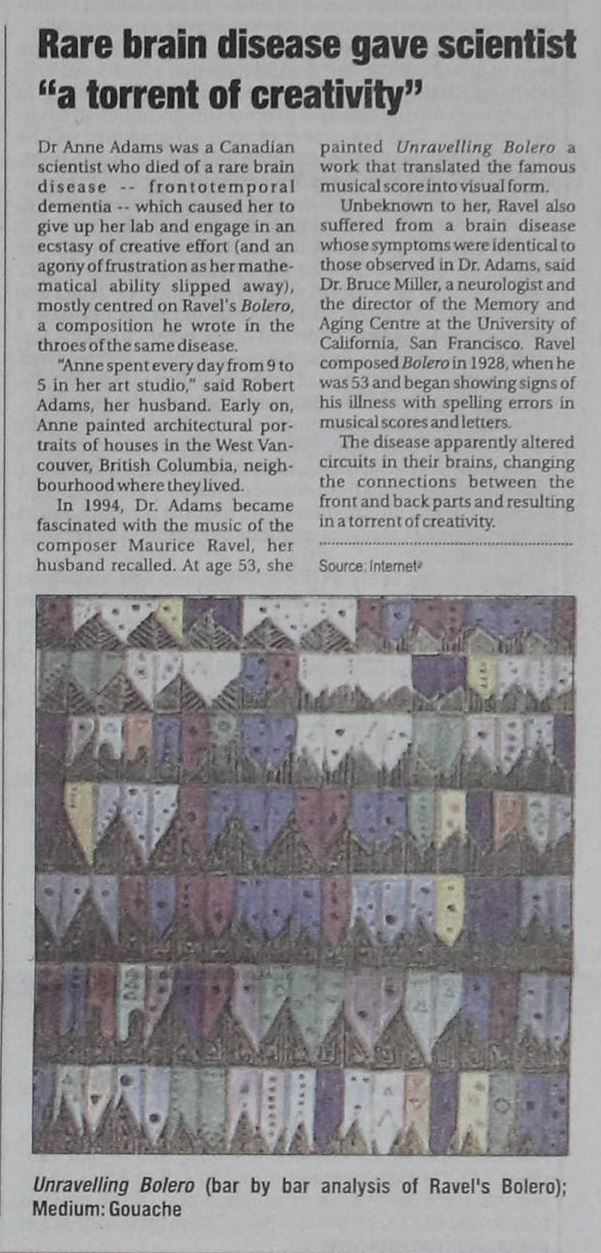 Rare brain disease gave scientist "a torrent of creativity"

Dr Anne Adams was a Canadian scientist who died of a rare brain disease -- frontotemporal dementia -- which caused her to give up her lab and engage in an ecstasy of creative effort (and an agony of frustration as her mathematical ability slipped away), mostly centred on Ravel's Bolero, a composition he wrote in the throes of the same disease.

"Anne spent every day from 9 to 5 in her art studio," said Robert Adams, her husband. Early on, Anne painted architectural portraits of houses in the West Vancouver, British Columbia, neighbourhood where they lived.

In 1994, Dr. Adams became fascinated with the music of the composer Maurice Ravel, her husband recalled. At age 53, she painted Unravelling Bolero a work that translated the famous musical score into visual form.

Unbeknown to her, Ravel also suffered from a brain disease whose symptoms were identical to those observed in Dr. Adams, said Dr. Bruce Miller, a neurologist and the director of the Memory and Aging Centre at the University of California, San Francisco. Ravel composed Bolero in 1928, when he was 53 and began showing signs of his illness with spelling errors in musical scores and letters.

The disease apparently altered circuits in their brains, changing the connections between the front and back parts and resulting in a torrent of creativity.

Source: Internet

Unravelling Bolero (bar by bar analysis of Ravel's Bolero); Medium: Gouache